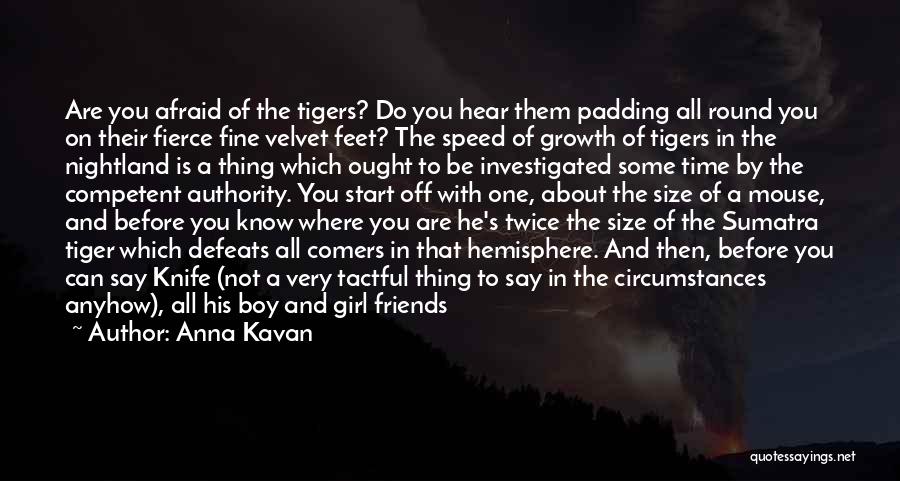 Are you afraid of the tigers? Do you hear them padding all round you on their fierce fine velvet feet? The speed of growth of tigers in the nightland is a thing which ought to be investigated some time by the competent authority. You start off with one, about the size of a mouse, and before you know where you are he's twice the size of the Sumatra tiger which defeats all comers in that hemisphere. And then, before you can say Knife (not a very tactful thing to say in the circumstances anyhow), all his boy and girl friends

~ Author: Anna Kavan

quotessayings.net